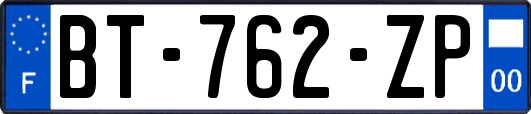 F

BT-762-ZP

00